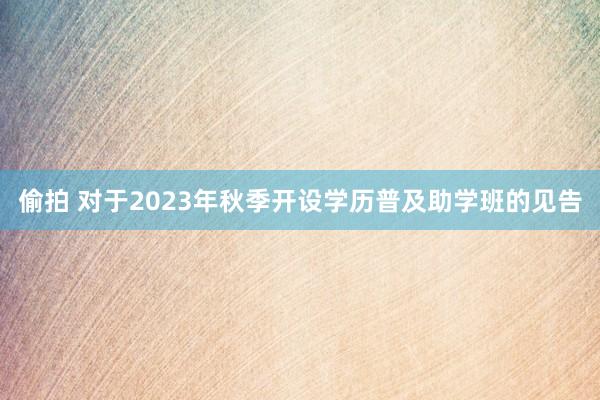 偷拍 对于2023年秋季开设学历普及助学班的见告